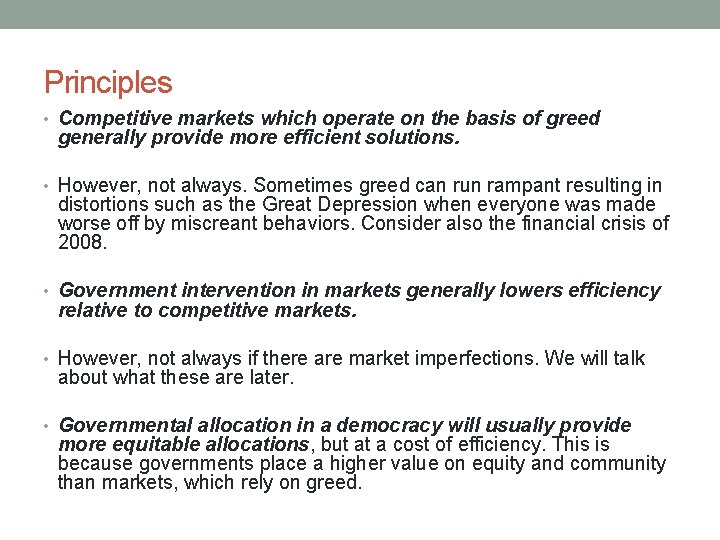 Principles

• Competitive markets which operate on the basis of greed generally provide more efficient solutions.

• However, not always. Sometimes greed can run rampant resulting in distortions such as the Great Depression when everyone was made worse off by miscreant behaviors. Consider also the financial crisis of 2008.

• Government intervention in markets generally lowers efficiency relative to competitive markets.

• However, not always if there are market imperfections. We will talk about what these are later.

• Governmental allocation in a democracy will usually provide more equitable allocations, but at a cost of efficiency. This is because governments place a higher value on equity and community than markets, which rely on greed.